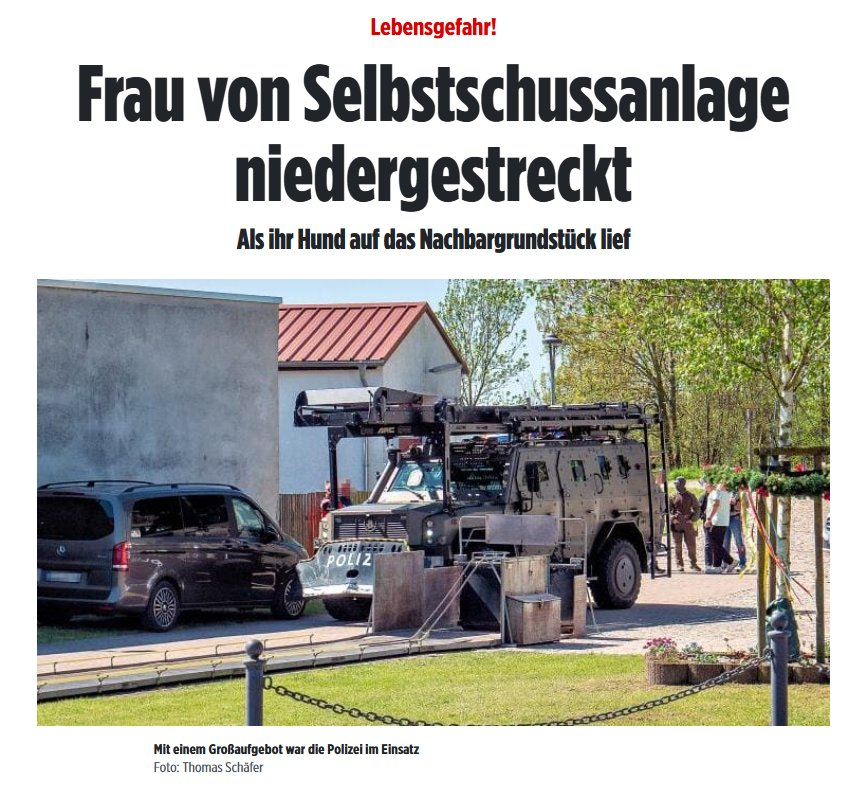 Lebensgefahr!

Frau von Selbstschussanlage niedergestreckt

Als ihr Hund auf das Nachbargrundstück lief

POLIZ

Mit einem Großaufgebot war die Polizei im Einsatz
Foto: Thomas Schäfer